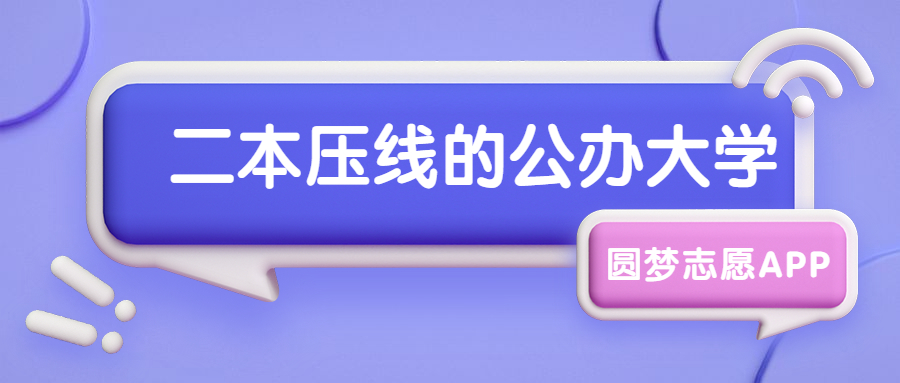 二本压线的公办大学

圆梦志愿APP